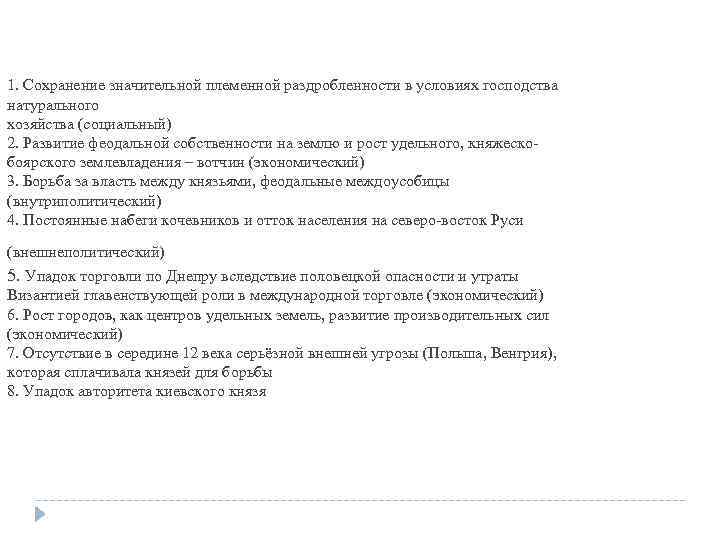 1. Сохранение значительной племенной раздробленности в условиях господства натурального хозяйства (социальный)
2. Развитие феодальной собственности на землю и рост удельного, княжеско-боярского землевладения – вотчин (экономический)
3. Борьба за власть между князьями, феодальные междоусобицы (внутриполитический)
4. Постоянные набеги кочевников и отток населения на северо-восток Руси

(внешнеполитический)
5. Упадок торговли по Днепру вследствие половецкой опасности и утраты Византией главенствующей роли в международной торговле (экономический)
6. Рост городов, как центров удельных земель, развитие производительных сил (экономический)
7. Отсутствие в середине 12 века серьёзной внешней угрозы (Польша, Венгрия), которая сплачивала князей для борьбы
8. Упадок авторитета киевского князя